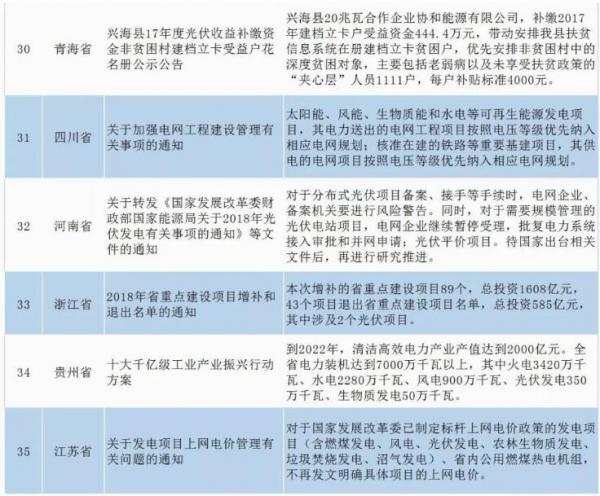 | | | | |
|---|---|---|---|
| 30 | 青海省 | 兴海县17年度光伏收益补缴资金非贫困村建档立卡受益户花名册公示公告 | 兴海县20兆瓦合作企业协和能源有限公司，补缴2017年建档立卡户受益资金444.4万元，带动安排我县扶贫信息系统在册建档立卡贫困户，优先安排非贫困村中的深度贫困对象，主要包括老弱病以及未享受扶贫政策的“夹心层”人员1111户，每户补贴标准4000元。 |
| 31 | 四川省 | 关于加强电网工程建设管理有关事项的通知 | 太阳能、风能、生物质能和水电等可再生能源发电项目，其电力送出的电网工程项目按照电压等级优先纳入相应电网规划；核准在建的铁路等重要基建项目，其供电的电网项目按照电压等级优先纳入相应电网规划。 |
| 32 | 河南省 | 关于转发《国家发展改革委财政部国家能源局关于2018年光伏发电有关事项的通知》等文件的通知 | 对于分布式光伏项目备案、接手等手续时，电网企业、备案机关要进行风险警告。同时，对于需要规模管理的光伏电站项目，电网企业继续暂停受理，批复电力系统接入审批和并网申请；光伏平价项目。待国家出台相关文件后，再进行研究推进。 |
| 33 | 浙江省 | 2018年省重点建设项目增补和退出名单的通知 | 本次增补的省重点建设项目89个，总投资1608亿元，43个项目退出省重点建设项目名单，总投资585亿元，其中涉及2个光伏项目。 |
| 34 | 贵州省 | 十大千亿级工业产业振兴行动方案 | 到2022年，清洁高效电力产业产值达到2000亿元。全省电力装机达到7000万千瓦以上，其中火电3420万千瓦、水电2280万千瓦、风电900万千瓦、光伏发电350万千瓦、生物质发电50万千瓦。 |
| 35 | 江苏省 | 关于发电项目上网电价管理有关问题的通知 | 对于国家发展改革委已制定标杆上网电价政策的发电项目（含燃煤发电、风电、光伏发电、农林生物质发电、垃圾焚烧发电、沼气发电）、省内公用燃煤热电机组，不再发文明确具体项目的上网电价。 |